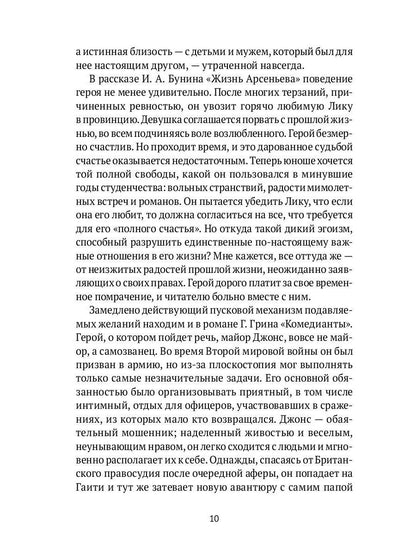 а истинная близость — с детьми и мужем, который был для нее настоящим другом, — утраченной навсегда.

В рассказе И. А. Бунина «Жизнь Арсеньева» поведение героя не менее удивительно. После многих терзаний, причиненных ревностью, он увозит горячо любимую Лику в провинцию. Девушка соглашается порвать с прошлой жизнью, во всем подчиняясь воле возлюбленного. Герой безмерно счастлив. Но проходит время, и это дарованное судьбой счастье оказывается недостаточным. Теперь юноше хочется той полной свободы, какой он пользовался в минувшие годы студенчества: вольных странствий, радости мимолетных встреч и романов. Он пытается убедить Лику, что если она его любит, то должна согласиться на все, что требуется для его «полного счастья». Но откуда такой дикий эгоизм, способный разрушить единственные по-настоящему важные отношения в его жизни? Мне кажется, все оттуда же — от неизжитых радостей прошлой жизни, неожиданно заявляющих о своих правах. Герой дорого платит за свое временное помрачение, и читателю больно вместе с ним.

Замедлено действующий пусковой механизм подавляемых желаний находим и в романе Г. Грина «Комедианты». Герой, о котором пойдет речь, майор Джонс, вовсе не майор, а самозванец. Во время Второй мировой войны он был призван в армию, но из-за плоскостопия мог выполнять только самые незначительные задачи. Его основной обязанностью было организовывать приятный, в том числе интимный, отдых для офицеров, участвовавших в сражениях, из которых мало кто возвращался. Джонс — обаятельный мошенник; наделенный живостью и веселым, неунывающим нравом, он легко сходится с людьми и мгновенно располагает их к себе. Однажды, спасаясь от Британского правосудия после очередной аферы, он попадает на Гаити и тут же затевает новую авантюру с самим папой

10